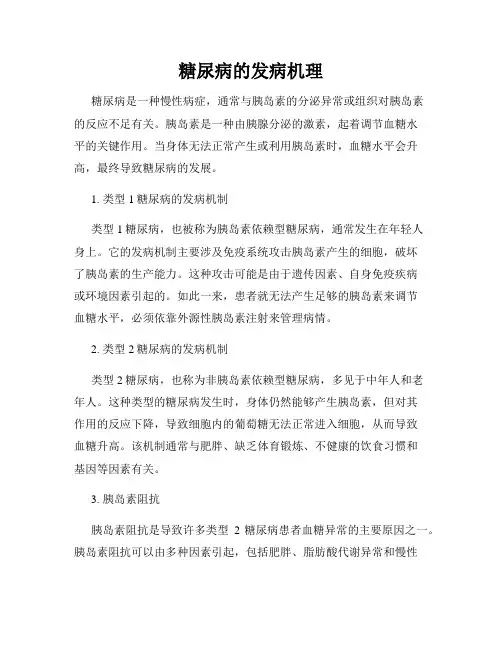 糖尿病的发病机理

糖尿病是一种慢性病症，通常与胰岛素的分泌异常或组织对胰岛素的反应不足有关。胰岛素是一种由胰腺分泌的激素，起着调节血糖水平的关键作用。当身体无法正常产生或利用胰岛素时，血糖水平会升高，最终导致糖尿病的发展。

1. 类型 1 糖尿病的发病机制

类型 1 糖尿病，也被称为胰岛素依赖型糖尿病，通常发生在年轻人身上。它的发病机制主要涉及免疫系统攻击胰岛素产生的细胞，破坏了胰岛素的生产能力。这种攻击可能是由于遗传因素、自身免疫疾病或环境因素引起的。如此一来，患者就无法产生足够的胰岛素来调节血糖水平，必须依靠外源性胰岛素注射来管理病情。

2. 类型 2 糖尿病的发病机制

类型 2 糖尿病，也称为非胰岛素依赖型糖尿病，多见于中年人和老年人。这种类型的糖尿病发生时，身体仍然能够产生胰岛素，但对其作用的反应下降，导致细胞内的葡萄糖无法正常进入细胞，从而导致血糖升高。该机制通常与肥胖、缺乏体育锻炼、不健康的饮食习惯和基因等因素有关。

3. 胰岛素阻抗

胰岛素阻抗是导致许多类型 2 糖尿病患者血糖异常的主要原因之一。胰岛素阻抗可以由多种因素引起，包括肥胖、脂肪酸代谢异常和慢性